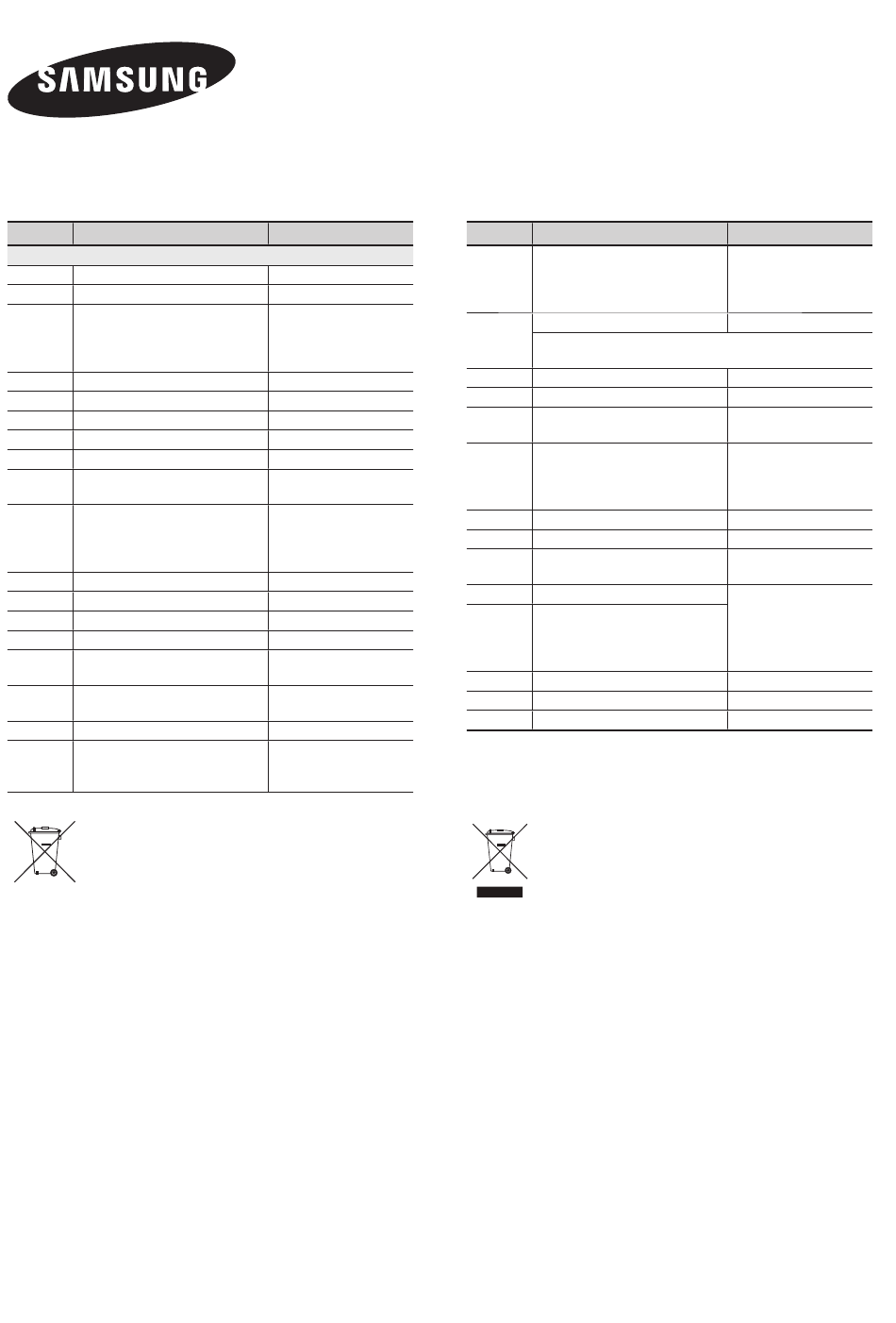 SAMSUNG